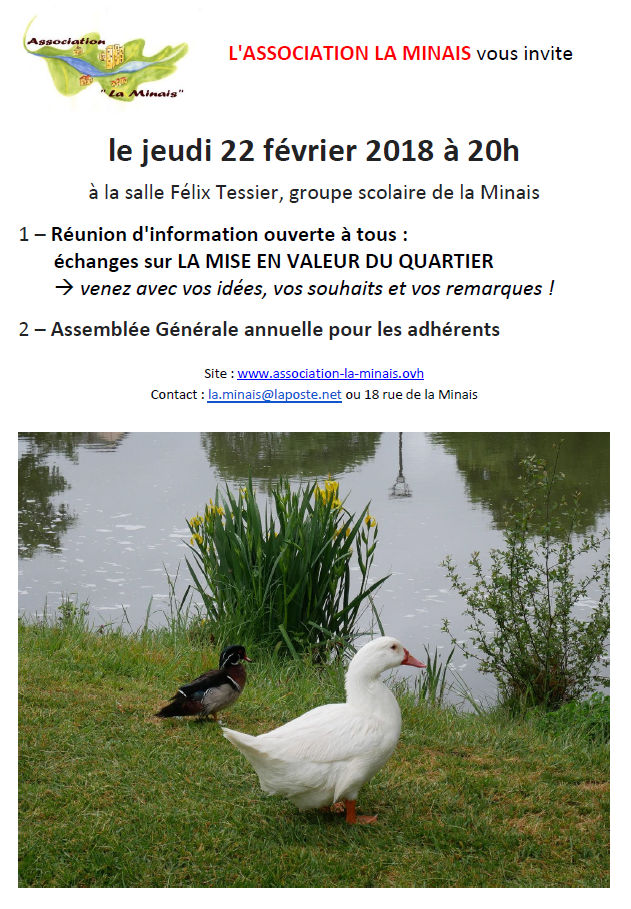 Association
" La Minais"

L'ASSOCIATION LA MINAIS vous invite

le jeudi 22 février 2018 à 20h

à la salle Félix Tessier, groupe scolaire de la Minais

1 – Réunion d'information ouverte à tous :
échanges sur LA MISE EN VALEUR DU QUARTIER
→ venez avec vos idées, vos souhaits et vos remarques !

2 – Assemblée Générale annuelle pour les adhérents

Site : www.association-la-minais.ovh
Contact : la.minais@laposte.net ou 18 rue de la Minais